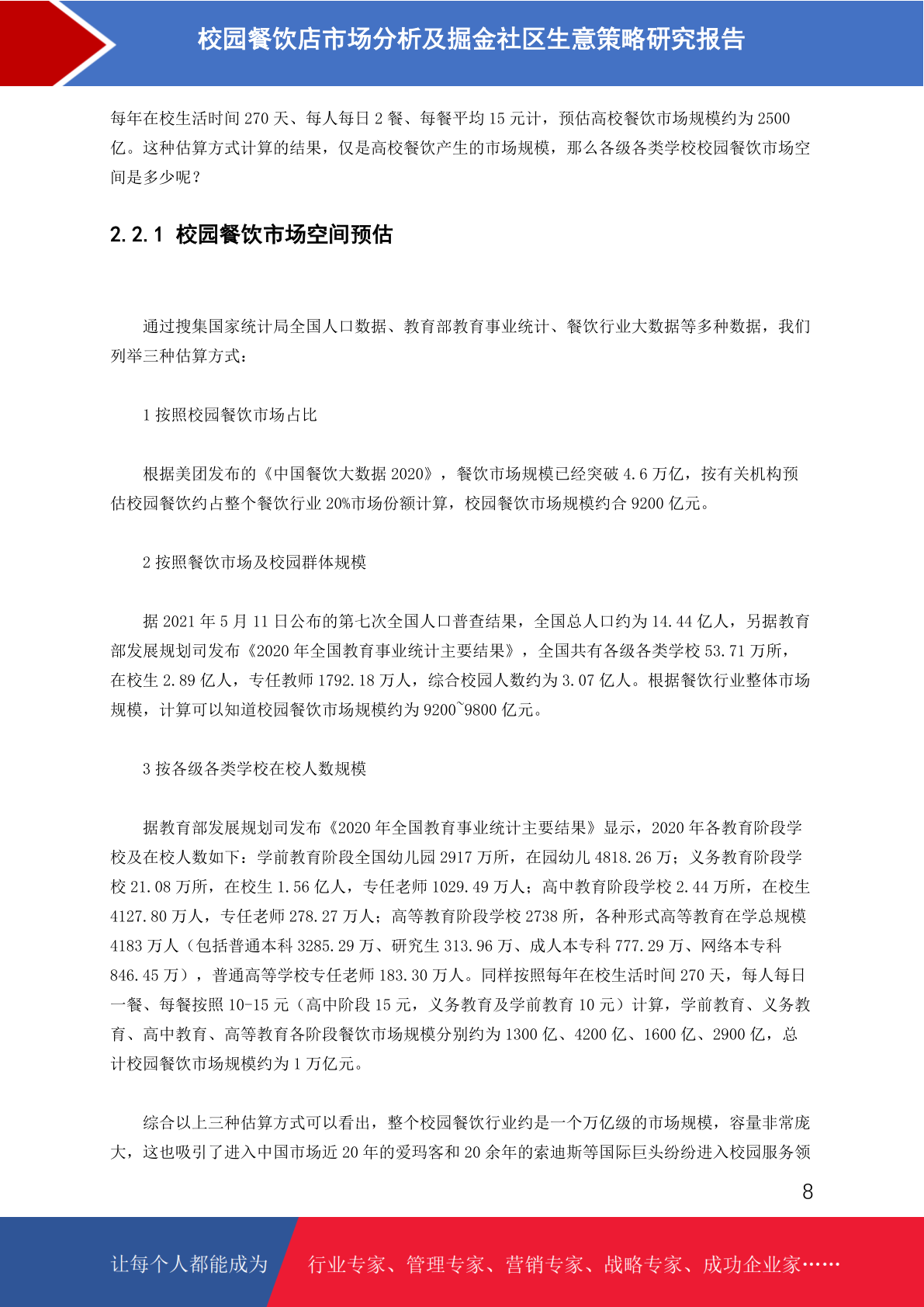 校园餐饮店市场分析及掘金社区生意策略研究报告

每年在校生活时间270天、每人每日2餐、每餐平均15元计，预估高校餐饮市场规模约为2500亿。这种估算方式计算的结果，仅是高校餐饮产生的市场规模，那么各级各类学校校园餐饮市场空间是多少呢？

2.2.1 校园餐饮市场空间预估

通过搜集国家统计局全国人口数据、教育部教育事业统计、餐饮行业大数据等多种数据，我们列举三种估算方式：

1按照校园餐饮市场占比

根据美团发布的《中国餐饮大数据2020》，餐饮市场规模已经突破4.6万亿，按有关机构预估校园餐饮约占整个餐饮行业20%市场份额计算，校园餐饮市场规模约合9200亿元。

2按照餐饮市场及校园群体规模

据2021年5月11日公布的第七次全国人口普查结果，全国总人口约为14.44亿人，另据教育部发展规划司发布《2020年全国教育事业统计主要结果》，全国共有各级各类学校53.71万所，在校生2.89亿人，专任教师1792.18万人，综合校园人数约为3.07亿人。根据餐饮行业整体市场规模，计算可以知道校园餐饮市场规模约为9200~9800亿元。

3按各级各类学校在校人数规模

据教育部发展规划司发布《2020年全国教育事业统计主要结果》显示，2020年各教育阶段学校及在校人数如下：学前教育阶段全国幼儿园2917万所，在园幼儿4818.26万；义务教育阶段学校21.08万所，在校生1.56亿人，专任老师1029.49万人；高中教育阶段学校2.44万所，在校生4127.80万人，专任老师278.27万人；高等教育阶段学校2738所，各种形式高等教育在学总规模4183万人（包括普通本科3285.29万、研究生313.96万、成人本专科777.29万、网络本专科846.45万），普通高等学校专任老师183.30万人。同样按照每年在校生活时间270天，每人每日一餐、每餐按照10-15元（高中阶段15元，义务教育及学前教育10元）计算，学前教育、义务教育、高中教育、高等教育各阶段餐饮市场规模分别约为1300亿、4200亿、1600亿、2900亿，总计校园餐饮市场规模约为1万亿元。

综合以上三种估算方式可以看出，整个校园餐饮行业约是一个万亿级的市场规模，容量非常庞大，这也吸引了进入中国市场近20年的爱玛客和20余年的索迪斯等国际巨头纷纷进入校园服务领

8

让每个人都能成为 行业专家、管理专家、营销专家、战略专家、成功企业家……